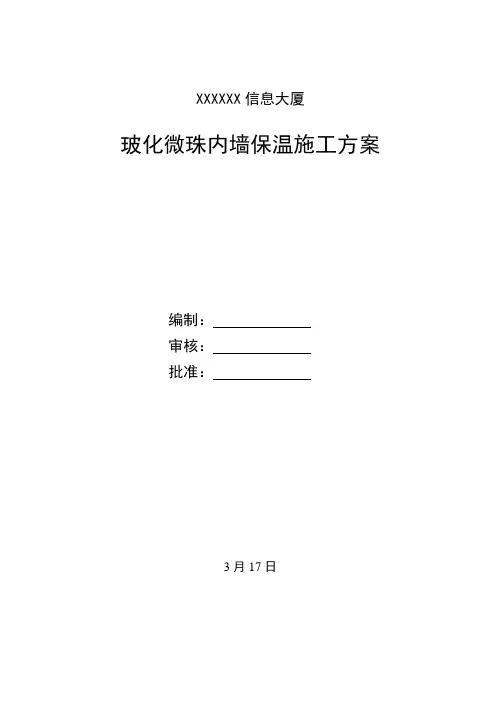 XXXXXX信息大厦

玻化微珠内墙保温施工方案

编制：____
审核：____
批准：____

3月17日